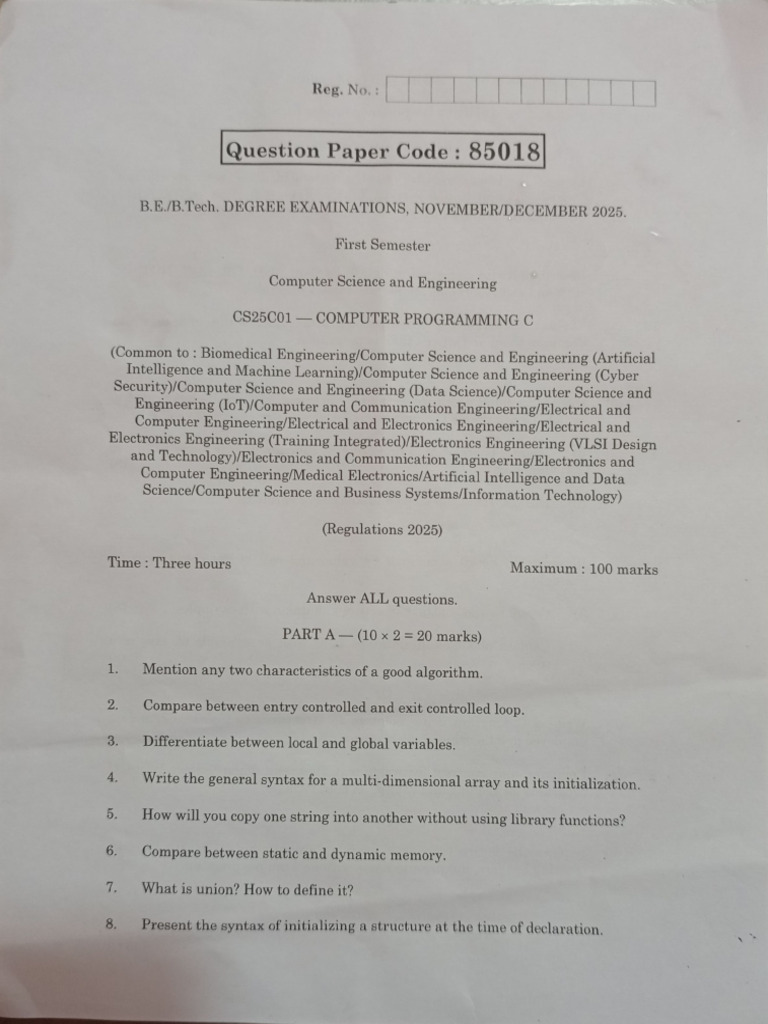 Reg. No. :

Question Paper Code : 85018

B.E./B.Tech. DEGREE EXAMINATIONS, NOVEMBER/DECEMBER 2025.

First Semester

Computer Science and Engineering

CS25C01 — COMPUTER PROGRAMMING C

(Common to : Biomedical Engineering/Computer Science and Engineering (Artificial Intelligence and Machine Learning)/Computer Science and Engineering (Cyber Security)/Computer Science and Engineering (Data Science)/Computer Science and Engineering (IoT)/Computer and Communication Engineering/Electrical and Computer Engineering/Electrical and Electronics Engineering/Electrical and Electronics Engineering (Training Integrated)/Electronics Engineering (VLSI Design and Technology)/Electronics and Communication Engineering/Electronics and Computer Engineering/Medical Electronics/Artificial Intelligence and Data Science/Computer Science and Business Systems/Information Technology)

(Regulations 2025)

Time : Three hours

Maximum : 100 marks

Answer ALL questions.

PART A — ($10 \times 2 = 20$ marks)

1. Mention any two characteristics of a good algorithm.

2. Compare between entry controlled and exit controlled loop.

3. Differentiate between local and global variables.

4. Write the general syntax for a multi-dimensional array and its initialization.

5. How will you copy one string into another without using library functions?

6. Compare between static and dynamic memory.

7. What is union? How to define it?

8. Present the syntax of initializing a structure at the time of declaration.